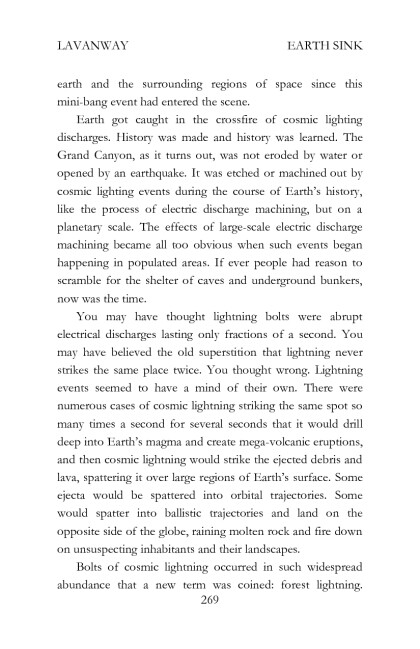 LAVANWAY EARTH SINK

earth and the surrounding regions of space since this mini-bang event had entered the scene.

Earth got caught in the crossfire of cosmic lighting discharges. History was made and history was learned. The Grand Canyon, as it turns out, was not eroded by water or opened by an earthquake. It was etched or machined out by cosmic lighting events during the course of Earth's history, like the process of electric discharge machining, but on a planetary scale. The effects of large-scale electric discharge machining became all too obvious when such events began happening in populated areas. If ever people had reason to scramble for the shelter of caves and underground bunkers, now was the time.

You may have thought lightning bolts were abrupt electrical discharges lasting only fractions of a second. You may have believed the old superstition that lightning never strikes the same place twice. You thought wrong. Lightning events seemed to have a mind of their own. There were numerous cases of cosmic lightning striking the same spot so many times a second for several seconds that it would drill deep into Earth's magma and create mega-volcanic eruptions, and then cosmic lightning would strike the ejected debris and lava, spattering it over large regions of Earth's surface. Some ejecta would be spattered into orbital trajectories. Some would spatter into ballistic trajectories and land on the opposite side of the globe, raining molten rock and fire down on unsuspecting inhabitants and their landscapes.

Bolts of cosmic lightning occurred in such widespread abundance that a new term was coined: forest lightning.

269